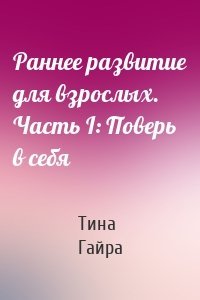 Раннее развитие для взрослых. Часть I: Поверь в себя

Тина
Гайра